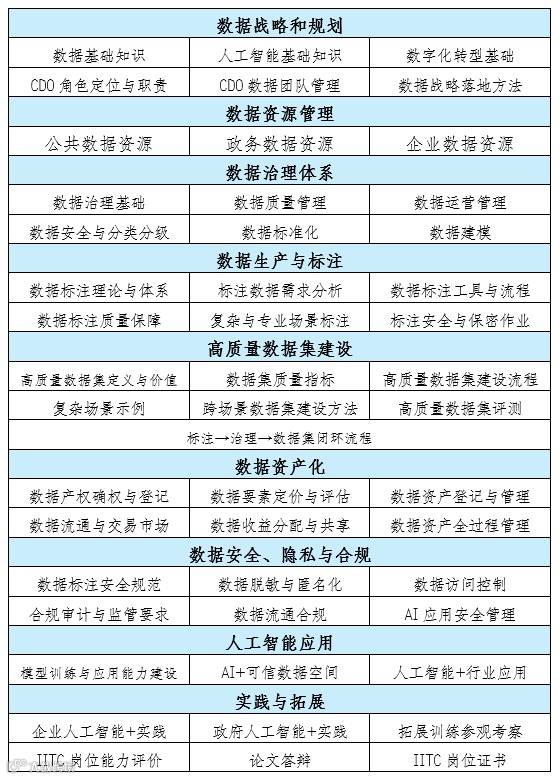 | 数据战略和规划 | | |
|---|---|---|
| 数据基础知识 | 人工智能基础知识 | 数字化转型基础 |
| CDO 角色定位与职责 | CDO 数据团队管理 | 数据战略落地方法 |
| 数据资源管理 | | |
| 公共数据资源 | 政务数据资源 | 企业数据资源 |
| 数据治理体系 | | |
| 数据治理基础 | 数据质量管理 | 数据运营管理 |
| 数据安全与分类分级 | 数据标准化 | 数据建模 |
| 数据生产与标注 | | |
| 数据标注理论与体系 | 标注数据需求分析 | 数据标注工具与流程 |
| 数据标注质量保障 | 复杂与专业场景标注 | 标注安全与保密作业 |
| 高质量数据集建设 | | |
| 高质量数据集定义与价值 | 数据集质量指标 | 高质量数据集建设流程 |
| 复杂场景示例 | 跨场景数据集建设方法 | 高质量数据集评测 |
| 标注→治理→数据集闭环流程 | | |
| 数据资产化 | | |
| 数据产权确权与登记 | 数据要素定价与评估 | 数据资产登记与管理 |
| 数据流通与交易市场 | 数据收益分配与共享 | 数据资产全过程管理 |
| 数据安全、隐私与合规 | | |
| 数据标注安全规范 | 数据脱敏与匿名化 | 数据访问控制 |
| 合规审计与监管要求 | 数据流通合规 | AI 应用安全管理 |
| 人工智能应用 | | |
| 模型训练与应用能力建设 | AI+可信数据空间 | 人工智能+行业应用 |
| 实践与拓展 | | |
| 企业人工智能+实践 | 政府人工智能+实践 | 拓展训练参观考察 |
| IITC 岗位能力评价 | 论文答辩 | IITC 岗位证书 |